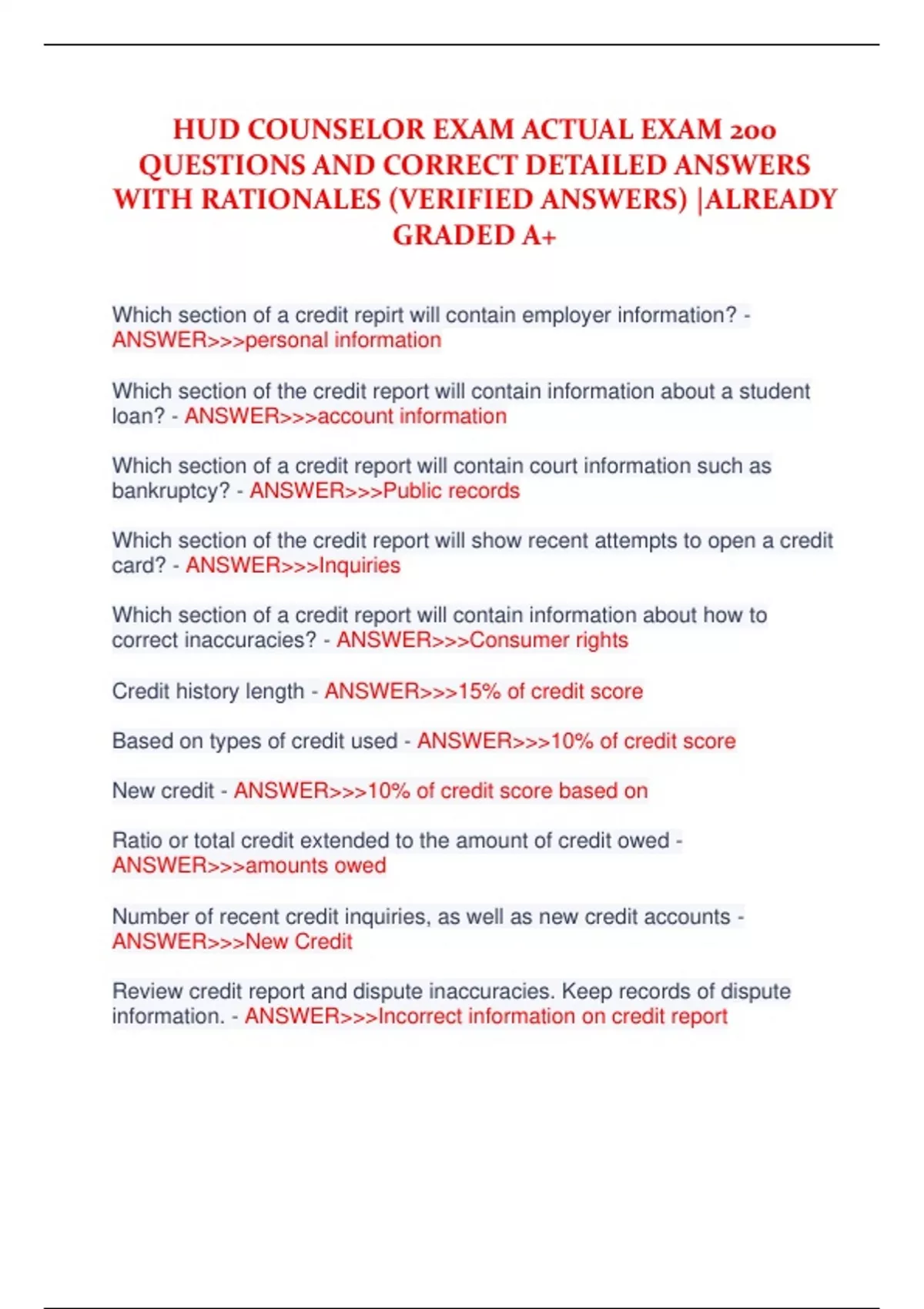 HUD COUNSELOR EXAM ACTUAL EXAM 200 QUESTIONS AND CORRECT DETAILED ANSWERS WITH RATIONALES (VERIFIED ANSWERS) |ALREADY GRADED A+

Which section of a credit repirt will contain employer information? - ANSWER>>>personal information

Which section of the credit report will contain information about a student loan? - ANSWER>>>account information

Which section of a credit report will contain court information such as bankruptcy? - ANSWER>>>Public records

Which section of the credit report will show recent attempts to open a credit card? - ANSWER>>>Inquiries

Which section of a credit report will contain information about how to correct inaccuracies? - ANSWER>>>Consumer rights

Credit history length - ANSWER>>>15% of credit score

Based on types of credit used - ANSWER>>>10% of credit score

New credit - ANSWER>>>10% of credit score based on

Ratio or total credit extended to the amount of credit owed - ANSWER>>>amounts owed

Number of recent credit inquiries, as well as new credit accounts - ANSWER>>>New Credit

Review credit report and dispute inaccuracies. Keep records of dispute information. - ANSWER>>>Incorrect information on credit report